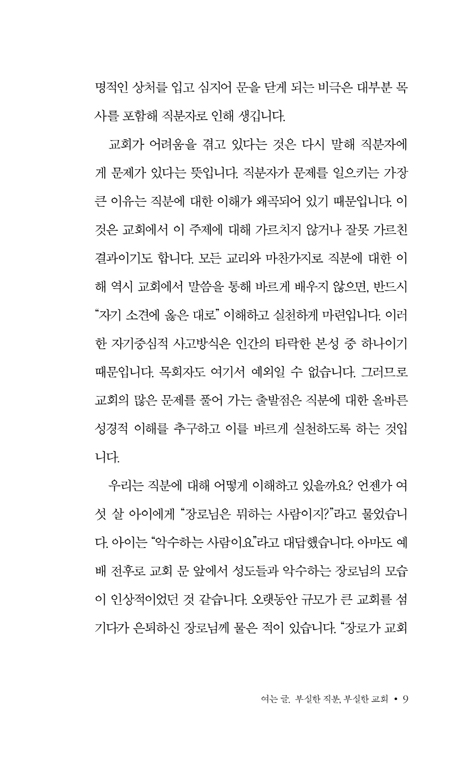 명적인 상처를 입고 심지어 문을 닫게 되는 비극은 대부분 목사를 포함해 직분자로 인해 생깁니다.

교회가 어려움을 겪고 있다는 것은 다시 말해 직분자에게 문제가 있다는 뜻입니다. 직분자가 문제를 일으키는 가장 큰 이유는 직분에 대한 이해가 왜곡되어 있기 때문입니다. 이것은 교회에서 이 주제에 대해 가르치지 않거나 잘못 가르친 결과이기도 합니다. 모든 교리와 마찬가지로 직분에 대한 이해 역시 교회에서 말씀을 통해 바르게 배우지 않으면, 반드시 "자기 소견에 옳은 대로" 이해하고 실천하게 마련입니다. 이러한 자기중심적 사고방식은 인간의 타락한 본성 중 하나이기 때문입니다. 목회자도 여기서 예외일 수 없습니다. 그러므로 교회의 많은 문제를 풀어 가는 출발점은 직분에 대한 올바른 성경적 이해를 추구하고 이를 바르게 실천하도록 하는 것입니다.

우리는 직분에 대해 어떻게 이해하고 있을까요? 언젠가 여섯 살 아이에게 "장로님은 뭐하는 사람이지?"라고 물었습니다. 아이는 "악수하는 사람이요"라고 대답했습니다. 아마도 예배 전후로 교회 문 앞에서 성도들과 악수하는 장로님의 모습이 인상적이었던 것 같습니다. 오랫동안 규모가 큰 교회를 섬기다가 은퇴하신 장로님께 물은 적이 있습니다. "장로가 교회

여는 글. 부실한 직분, 부실한 교회 • 9